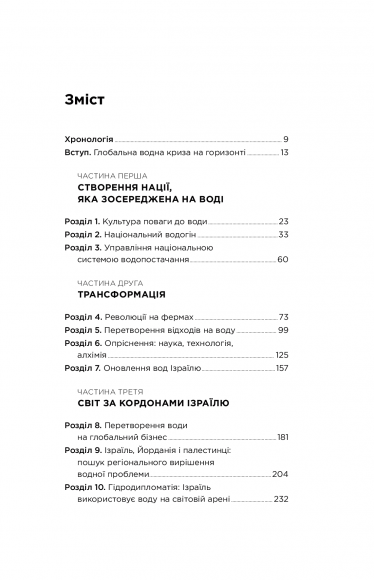 Зміст

Хронологія 9
Вступ. Глобальна водна криза на горизонті 13

ЧАСТИНА ПЕРША
СТВОРЕННЯ НАЦІЇ, ЯКА ЗОСЕРЕДЖЕНА НА ВОДІ

Розділ 1. Культура поваги до води 23
Розділ 2. Національний водогін 33
Розділ 3. Управління національною системою водопостачання 60

ЧАСТИНА ДРУГА
ТРАНСФОРМАЦІЯ

Розділ 4. Революції на фермах 73
Розділ 5. Перетворення відходів на воду 99
Розділ 6. Опріснення: наука, технологія, алхімія 125
Розділ 7. Оновлення вод Ізраїлю 157

ЧАСТИНА ТРЕТЯ
СВІТ ЗА КОРДОНАМИ ІЗРАЇЛЮ

Розділ 8. Перетворення води на глобальний бізнес 181
Розділ 9. Ізраїль, Йорданія і палестинці: пошук регіонального вирішення водної проблеми 204
Розділ 10. Гідродипломатія: Ізраїль використовує воду на світовій арені 232